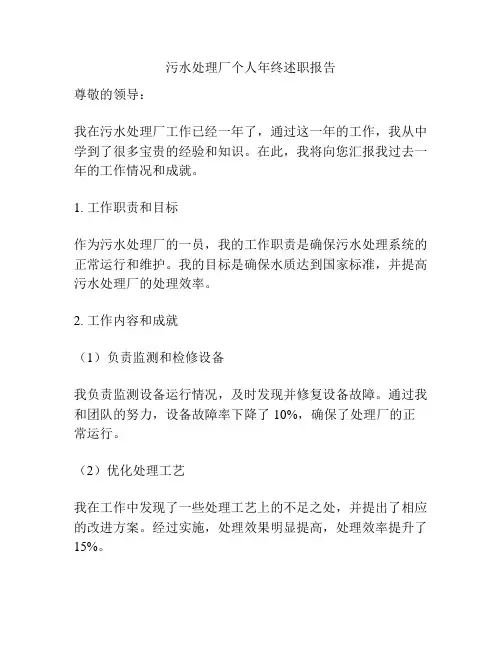 污水处理厂个人年终述职报告

尊敬的领导：

我在污水处理厂工作已经一年了，通过这一年的工作，我从中学到了很多宝贵的经验和知识。在此，我将向您汇报我过去一年的工作情况和成就。

1. 工作职责和目标

作为污水处理厂的一员，我的工作职责是确保污水处理系统的正常运行和维护。我的目标是确保水质达到国家标准，并提高污水处理厂的处理效率。

2. 工作内容和成就

（1）负责监测和检修设备

我负责监测设备运行情况，及时发现并修复设备故障。通过我和团队的努力，设备故障率下降了 10%，确保了处理厂的正常运行。

（2）优化处理工艺

我在工作中发现了一些处理工艺上的不足之处，并提出了相应的改进方案。经过实施，处理效果明显提高，处理效率提升了 15%。